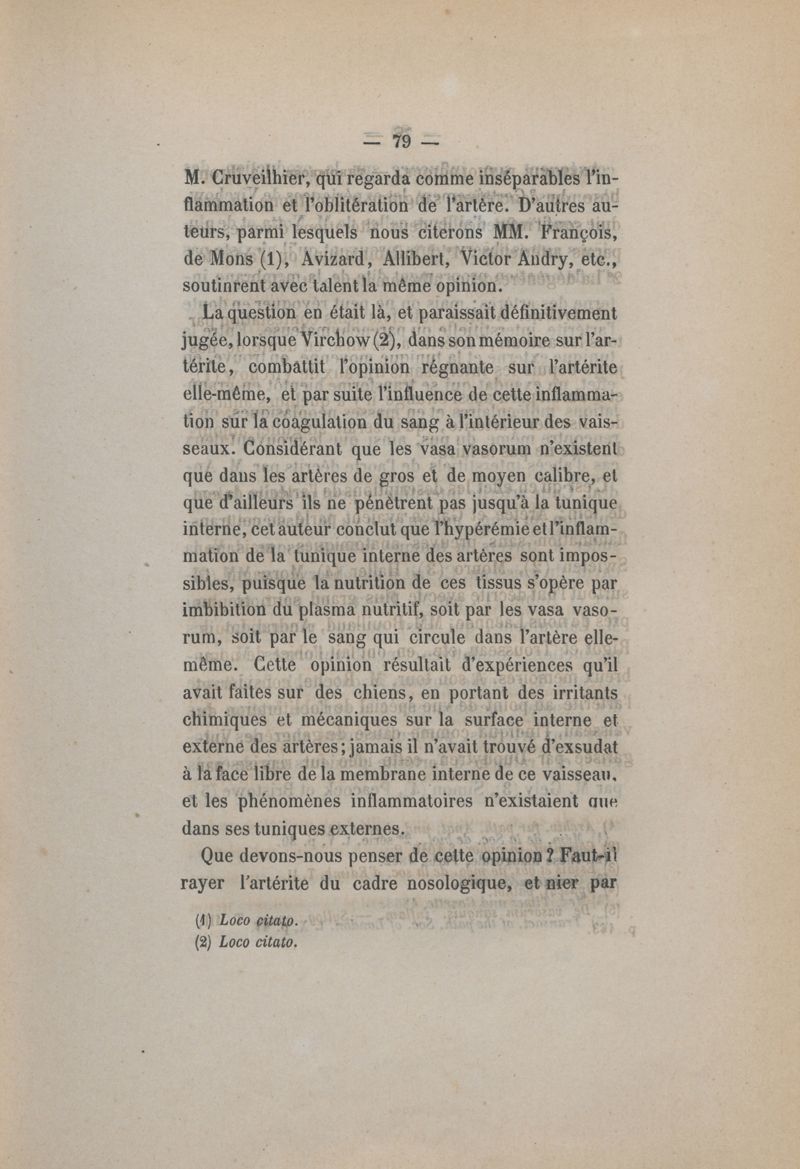 — 79 —

M. Cruveilhier, qui regarda comme inséparables l'inflammation et l'oblitération de l'artère. D'autres auteurs, parmi lesquels nous citerons MM. François, de Mons (1), Avizard, Allibert, Victor Andry, etc., soutinrent avec talent la même opinion.

La question en était là, et paraissait définitivement jugée, lorsque Virchow (2), dans son mémoire sur l'artérite, combattit l'opinion régnante sur l'artérite elle-même, et par suite l'influence de cette inflammation sur la coagulation du sang à l'intérieur des vaisseaux. Considérant que les vasa vasorum n'existent que dans les artères de gros et de moyen calibre, et que d'ailleurs ils ne pénètrent pas jusqu'à la tunique interne, cet auteur conclut que l'hypérémie et l'inflammation de la tunique interne des artères sont impossibles, puisque la nutrition de ces tissus s'opère par imbibition du plasma nutritif, soit par les vasa vasorum, soit par le sang qui circule dans l'artère elle-même. Cette opinion résultait d'expériences qu'il avait faites sur des chiens, en portant des irritants chimiques et mécaniques sur la surface interne et externe des artères; jamais il n'avait trouvé d'exsudat à la face libre de la membrane interne de ce vaisseau, et les phénomènes inflammatoires n'existaient que dans ses tuniques externes.

Que devons-nous penser de cette opinion? Faut-il rayer l'artérite du cadre nosologique, et nier par

(1) Loco citato.
(2) Loco citato.